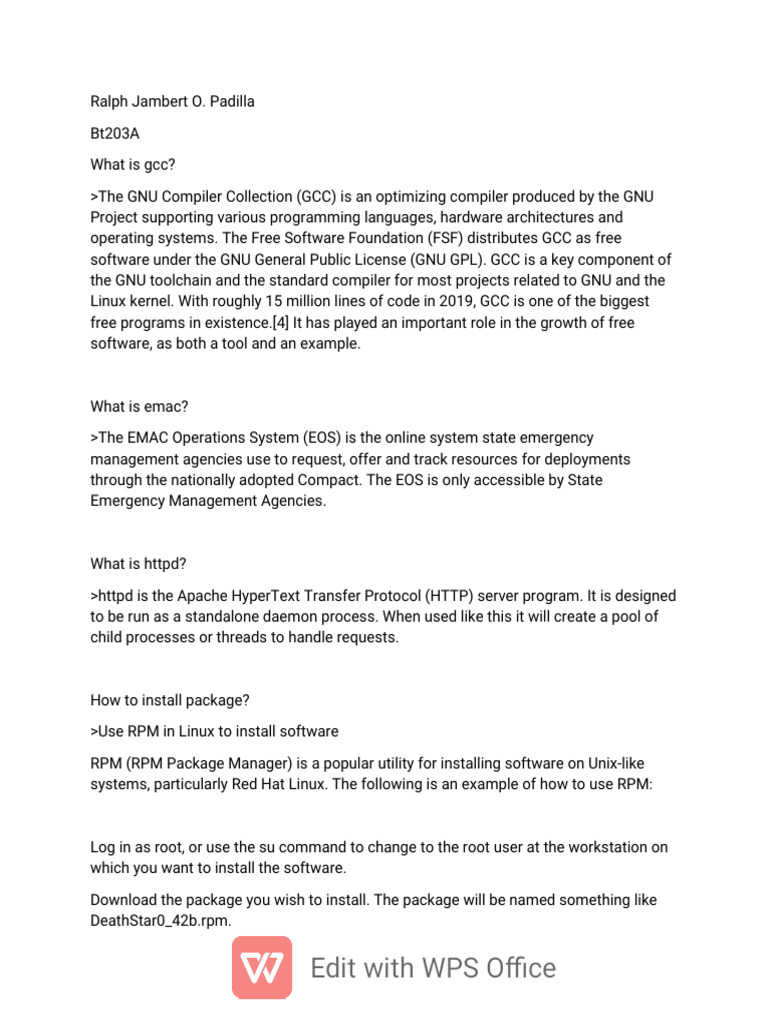 Ralph Jambert O. Padilla

Bt203A

What is gcc?

>The GNU Compiler Collection (GCC) is an optimizing compiler produced by the GNU Project supporting various programming languages, hardware architectures and operating systems. The Free Software Foundation (FSF) distributes GCC as free software under the GNU General Public License (GNU GPL). GCC is a key component of the GNU toolchain and the standard compiler for most projects related to GNU and the Linux kernel. With roughly 15 million lines of code in 2019, GCC is one of the biggest free programs in existence.[4] It has played an important role in the growth of free software, as both a tool and an example.

What is emac?

>The EMAC Operations System (EOS) is the online system state emergency management agencies use to request, offer and track resources for deployments through the nationally adopted Compact. The EOS is only accessible by State Emergency Management Agencies.

What is httpd?

>httpd is the Apache HyperText Transfer Protocol (HTTP) server program. It is designed to be run as a standalone daemon process. When used like this it will create a pool of child processes or threads to handle requests.

How to install package?

>Use RPM in Linux to install software

RPM (RPM Package Manager) is a popular utility for installing software on Unix-like systems, particularly Red Hat Linux. The following is an example of how to use RPM:

Log in as root, or use the su command to change to the root user at the workstation on which you want to install the software.

Download the package you wish to install. The package will be named something like DeathStar0_42b.rpm.

Edit with WPS Office